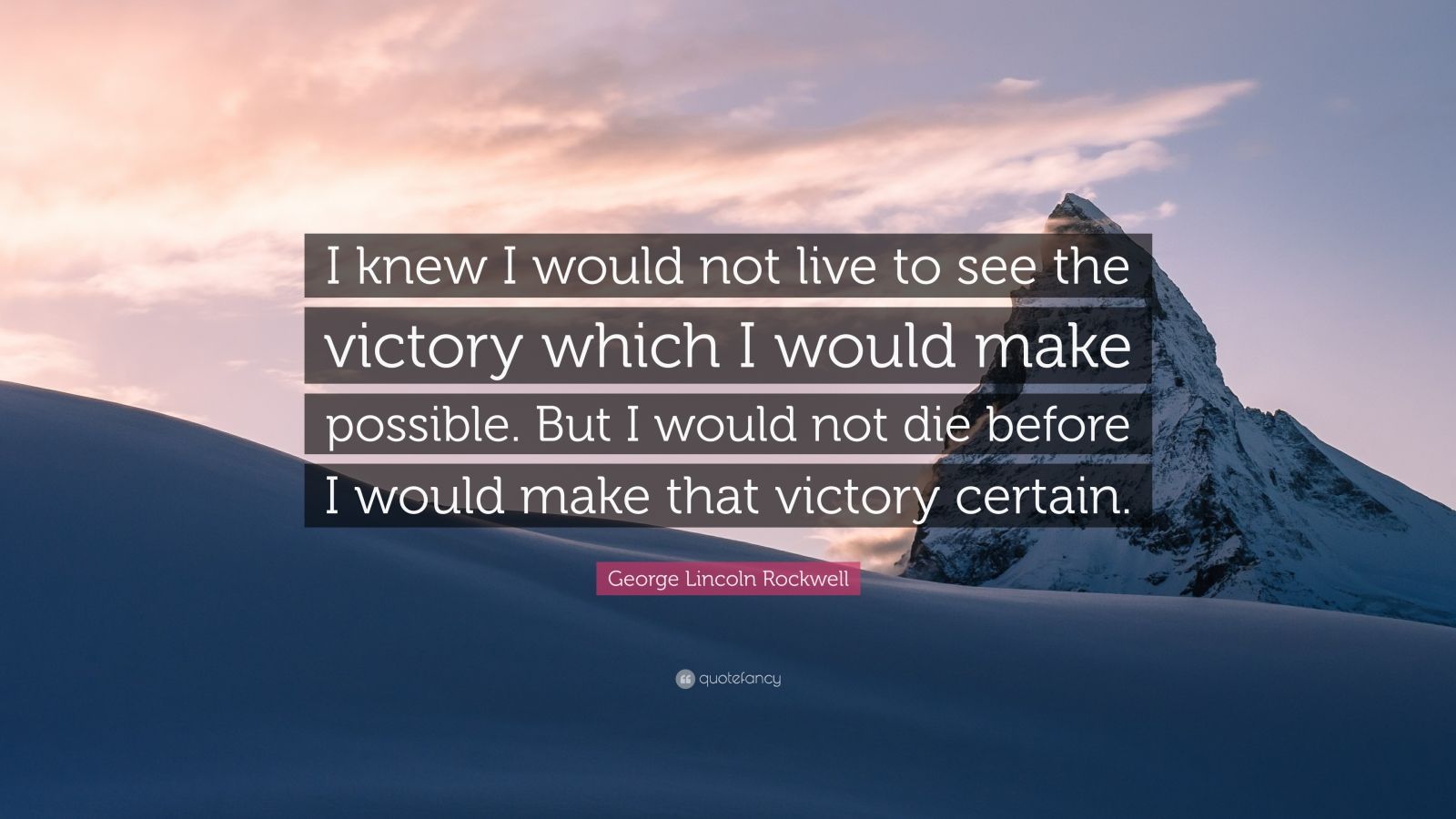 I knew I would not live to see the victory which I would make possible. But I would not die before I would make that victory certain.

George Lincoln Rockwell

quotefancy